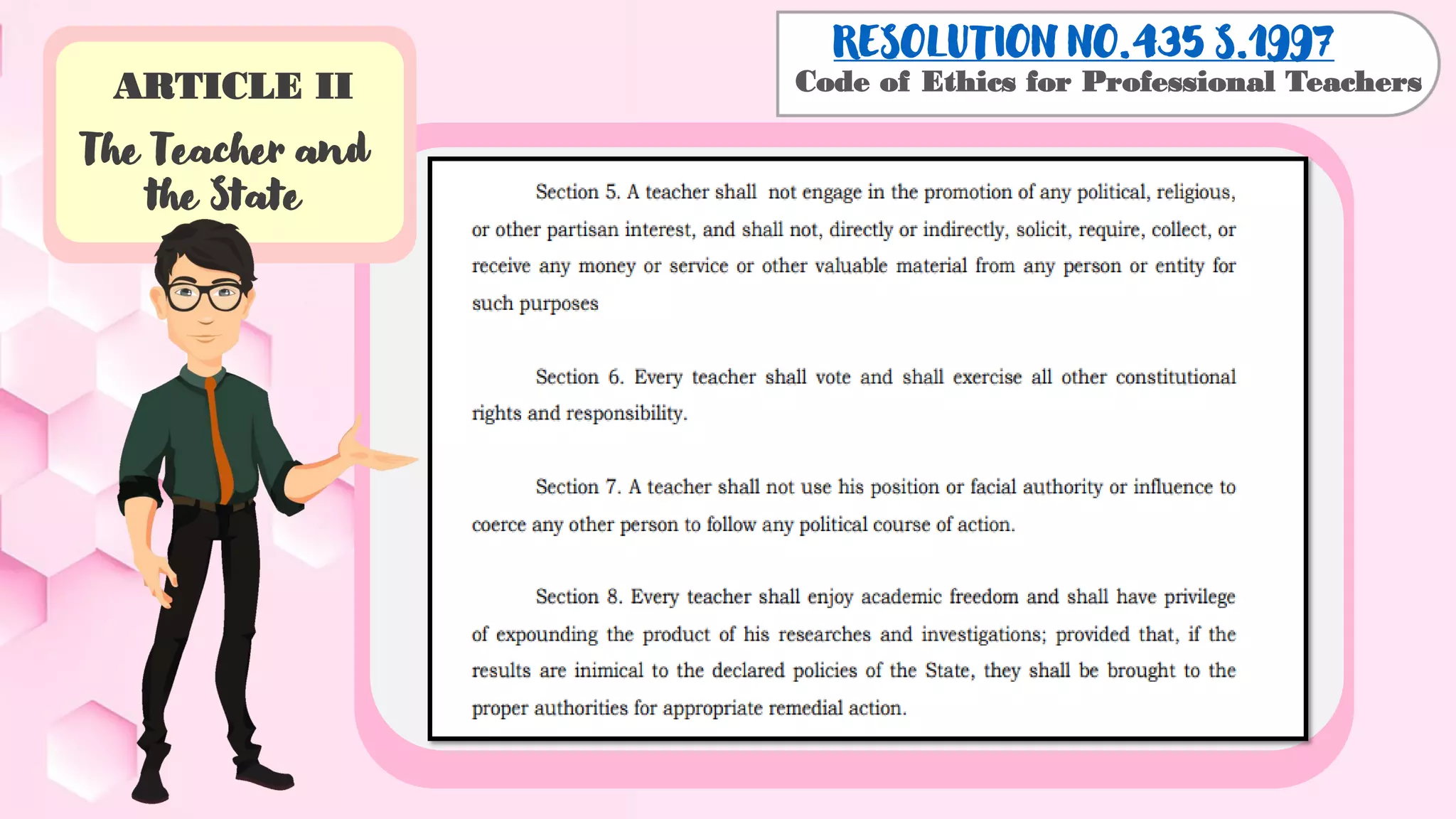 ARTICLE II

The Teacher and the State

RESOLUTION NO.435 S.1997

Code of Ethics for Professional Teachers

Section 5. A teacher shall not engage in the promotion of any political, religious, or other partisan interest, and shall not, directly or indirectly, solicit, require, collect, or receive any money or service or other valuable material from any person or entity for such purposes

Section 6. Every teacher shall vote and shall exercise all other constitutional rights and responsibility.

Section 7. A teacher shall not use his position or facial authority or influence to coerce any other person to follow any political course of action.

Section 8. Every teacher shall enjoy academic freedom and shall have privilege of expounding the product of his researches and investigations; provided that, if the results are inimical to the declared policies of the State, they shall be brought to the proper authorities for appropriate remedial action.